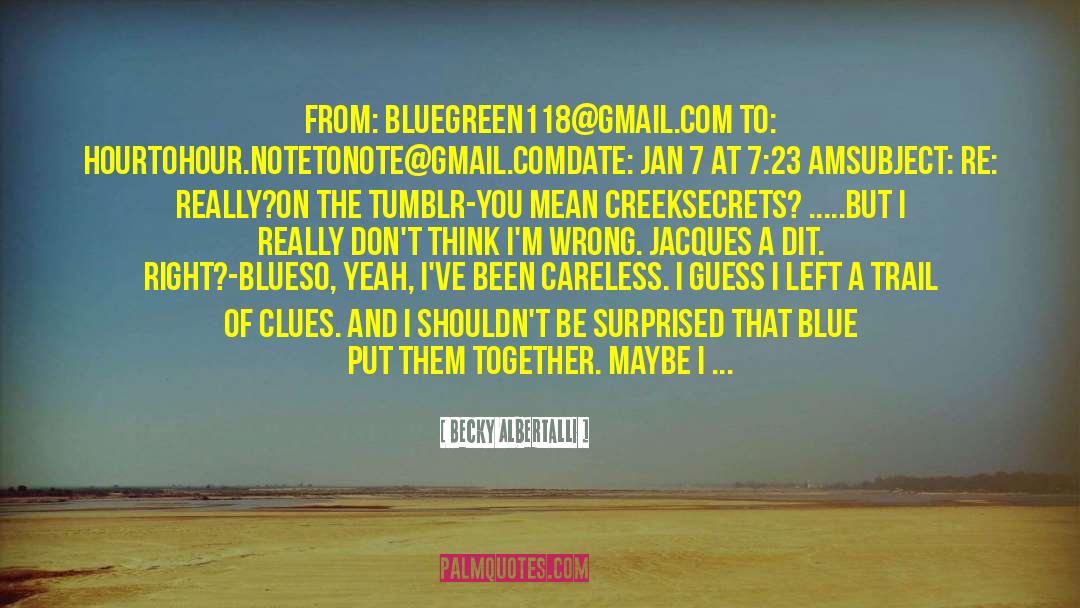 FROM: BLUEGREEN118@GMAIL.COM TO: HOURTOHOUR.NOTETONOTE@GMAIL.COMDATE: JAN 7 AT 7:23 AMSUBJECT: RE: REALLY?ON THE TUMBLR-YOU MEAN CREEKSECRETS? .....BUT I REALLY DON'T THINK I'M WRONG. JACQUES A DIT. RIGHT?-BLUESO, YEAH, I'VE BEEN CARELESS. I GUESS I LEFT A TRAIL OF CLUES. AND I SHOULDN'T BE SURPRISED THAT BLUE PUT THEM TOGETHER. MAYBE I ...

[ BECKY ALBERTALLI ]

PALMQUOTES.COM